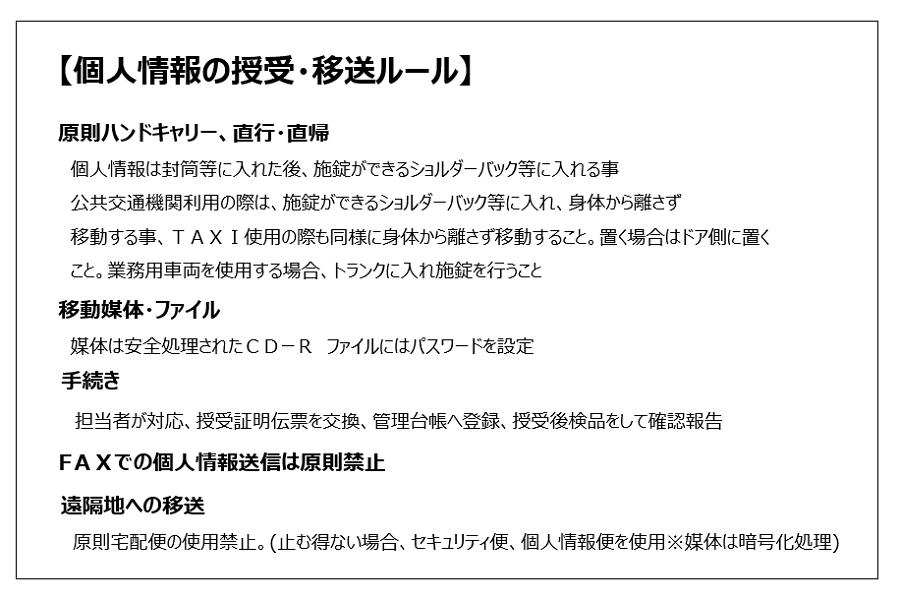 【個人情報の授受・移送ルール】

原則ハンドキャリー、直行・直帰

個人情報は封筒等に入れた後、施錠ができるショルダーバック等に入れる事
公共交通機関利用の際は、施錠ができるショルダーバック等に入れ、身体から離さず移動する事、ＴＡＸＩ使用の際も同様に身体から離さず移動すること。置く場合はドア側に置くこと。業務用車両を使用する場合、トランクに入れ施錠を行うこと

移動媒体・ファイル

媒体は安全処理されたＣＤ－Ｒ　ファイルにはパスワードを設定

手続き

担当者が対応、授受証明伝票を交換、管理台帳へ登録、授受後検品をして確認報告

ＦＡＸでの個人情報送信は原則禁止

遠隔地への移送

原則宅配便の使用禁止。（止む得ない場合、セキュリティ便、個人情報便を使用※媒体は暗号化処理）